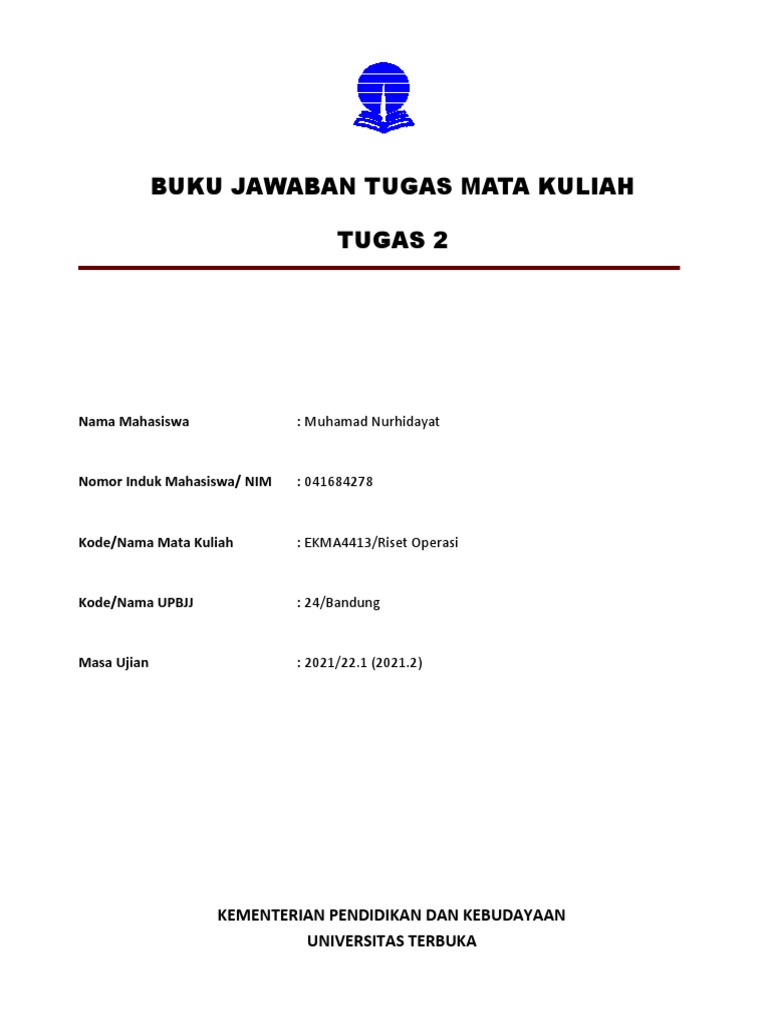 BUKU JAWABAN TUGAS MATA KULIAH

TUGAS 2

Nama Mahasiswa : Muhamad Nurhidayat

Nomor Induk Mahasiswa/ NIM : 041684278

Kode/Nama Mata Kuliah : EKMA4413/Riset Operasi

Kode/Nama UPBJJ : 24/Bandung

Masa Ujian : 2021/22.1 (2021.2)

KEMENTERIAN PENDIDIKAN DAN KEBUDAYAAN
UNIVERSITAS TERBUKA